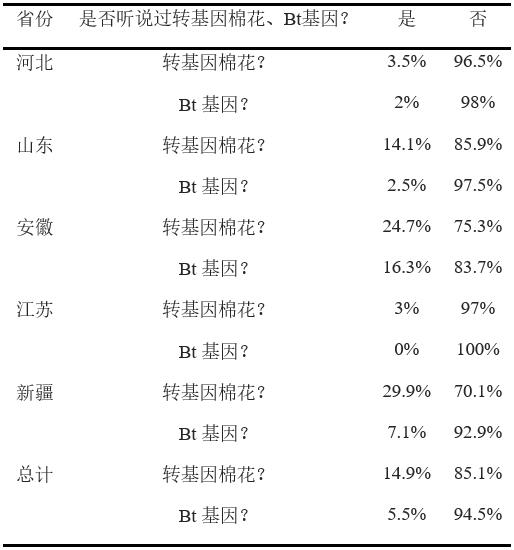 | 省份 | 是否听说过转基因棉花、Bt基因？ | 是 | 否 |
|---|---|---|---|
| 河北 | 转基因棉花？ | 3.5% | 96.5% |
| | Bt 基因？ | 2% | 98% |
| 山东 | 转基因棉花？ | 14.1% | 85.9% |
| | Bt 基因？ | 2.5% | 97.5% |
| 安徽 | 转基因棉花？ | 24.7% | 75.3% |
| | Bt 基因？ | 16.3% | 83.7% |
| 江苏 | 转基因棉花？ | 3% | 97% |
| | Bt 基因？ | 0% | 100% |
| 新疆 | 转基因棉花？ | 29.9% | 70.1% |
| | Bt 基因？ | 7.1% | 92.9% |
| 总计 | 转基因棉花？ | 14.9% | 85.1% |
| | Bt 基因？ | 5.5% | 94.5% |